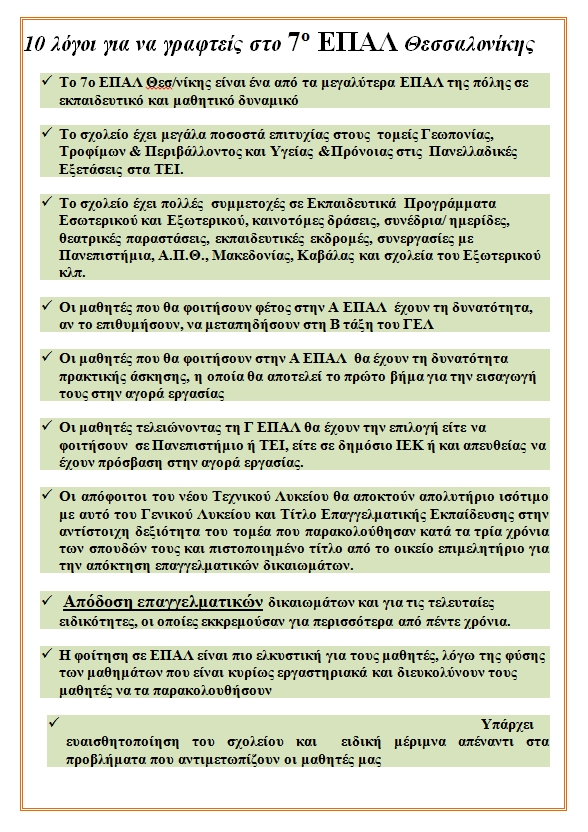 10 λόγοι για να γραφτείς στο 7ο ΕΠΑΛ Θεσσαλονίκης

✓ Το 7ο ΕΠΑΛ Θεσ/νίκης είναι ένα από τα μεγαλύτερα ΕΠΑΛ της πόλης σε εκπαιδευτικό και μαθητικό δυναμικό

✓ Το σχολείο έχει μεγάλα ποσοστά επιτυχίας στους τομείς Γεωπονίας, Τροφίμων & Περιβάλλοντος και Υγείας &Πρόνοιας στις Πανελλαδικές Εξετάσεις στα ΤΕΙ.

✓ Το σχολείο έχει πολλές συμμετοχές σε Εκπαιδευτικά Προγράμματα Εσωτερικού και Εξωτερικού, καινοτόμες δράσεις, συνέδρια/ ημερίδες, θεατρικές παραστάσεις, εκπαιδευτικές εκδρομές, συνεργασίες με Πανεπιστήμια, Α.Π.Θ., Μακεδονίας, Καβάλας και σχολεία του Εξωτερικού κλπ.

✓ Οι μαθητές που θα φοιτήσουν φέτος στην Α ΕΠΑΛ έχουν τη δυνατότητα, αν το επιθυμήσουν, να μεταπηδήσουν στη Β τάξη του ΓΕΛ

✓ Οι μαθητές που θα φοιτήσουν στην Α ΕΠΑΛ θα έχουν τη δυνατότητα πρακτικής άσκησης, η οποία θα αποτελεί το πρώτο βήμα για την εισαγωγή τους στην αγορά εργασίας

✓ Οι μαθητές τελειώνοντας τη Γ ΕΠΑΛ θα έχουν την επιλογή είτε να φοιτήσουν σε Πανεπιστήμιο ή ΤΕΙ, είτε σε δημόσιο ΙΕΚ ή και απευθείας να έχουν πρόσβαση στην αγορά εργασίας.

✓ Οι απόφοιτοι του νέου Τεχνικού Λυκείου θα αποκτούν απολυτήριο ισότιμο με αυτό του Γενικού Λυκείου και Τίτλο Επαγγελματικής Εκπαίδευσης στην αντίστοιχη δεξιότητα του τομέα που παρακολούθησαν κατά τα τρία χρόνια των σπουδών τους και πιστοποιημένο τίτλο από το οικείο επιμελητήριο για την απόκτηση επαγγελματικών δικαιωμάτων.

✓ Απόδοση επαγγελματικών δικαιωμάτων και για τις τελευταίες ειδικότητες, οι οποίες εκκρεμούσαν για περισσότερα από πέντε χρόνια.

✓ Η φοίτηση σε ΕΠΑΛ είναι πιο ελκυστική για τους μαθητές, λόγω της φύσης των μαθημάτων που είναι κυρίως εργαστηριακά και διευκολύνουν τους μαθητές να τα παρακολουθήσουν

✓ Υπάρχει ευαισθητοποίηση του σχολείου και ειδική μέριμνα απέναντι στα προβλήματα που αντιμετωπίζουν οι μαθητές μας